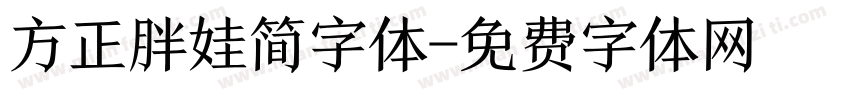 方正胖娃简字体-免费字体网